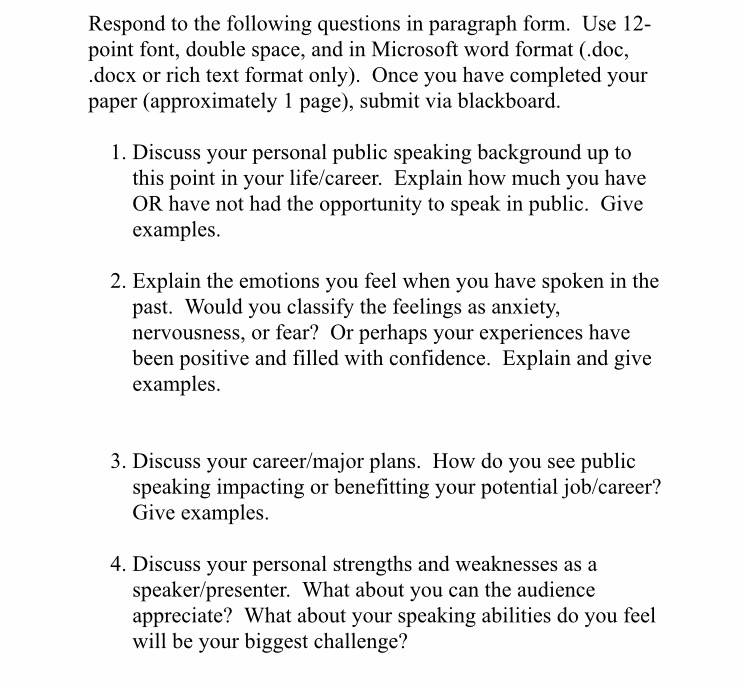 Respond to the following questions in paragraph form. Use 12-point font, double space, and in Microsoft word format (.doc, .docx or rich text format only). Once you have completed your paper (approximately 1 page), submit via blackboard.

1. Discuss your personal public speaking background up to this point in your life/career. Explain how much you have OR have not had the opportunity to speak in public. Give examples.

2. Explain the emotions you feel when you have spoken in the past. Would you classify the feelings as anxiety, nervousness, or fear? Or perhaps your experiences have been positive and filled with confidence. Explain and give examples.

3. Discuss your career/major plans. How do you see public speaking impacting or benefitting your potential job/career? Give examples.

4. Discuss your personal strengths and weaknesses as a speaker/presenter. What about you can the audience appreciate? What about your speaking abilities do you feel will be your biggest challenge?